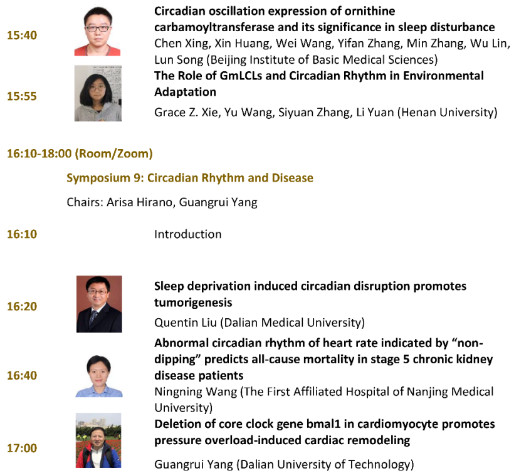 15:40

Circadian oscillation expression of ornithine carbamoyltransferase and its significance in sleep disturbance

Chen Xing, Xin Huang, Wei Wang, Yifan Zhang, Min Zhang, Wu Lin, Lun Song (Beijing Institute of Basic Medical Sciences)

15:55

The Role of GmLCLs and Circadian Rhythm in Environmental Adaptation

Grace Z. Xie, Yu Wang, Siyuan Zhang, Li Yuan (Henan University)

16:10-18:00 (Room/Zoom)

Symposium 9: Circadian Rhythm and Disease

Chairs: Arisa Hirano, Guangrui Yang

16:10

Introduction

16:20

Sleep deprivation induced circadian disruption promotes tumorigenesis

Quentin Liu (Dalian Medical University)

16:40

Abnormal circadian rhythm of heart rate indicated by "non-dipping" predicts all-cause mortality in stage 5 chronic kidney disease patients

Ningning Wang (The First Affiliated Hospital of Nanjing Medical University)

17:00

Deletion of core clock gene bmal1 in cardiomyocyte promotes pressure overload-induced cardiac remodeling

Guangrui Yang (Dalian University of Technology)